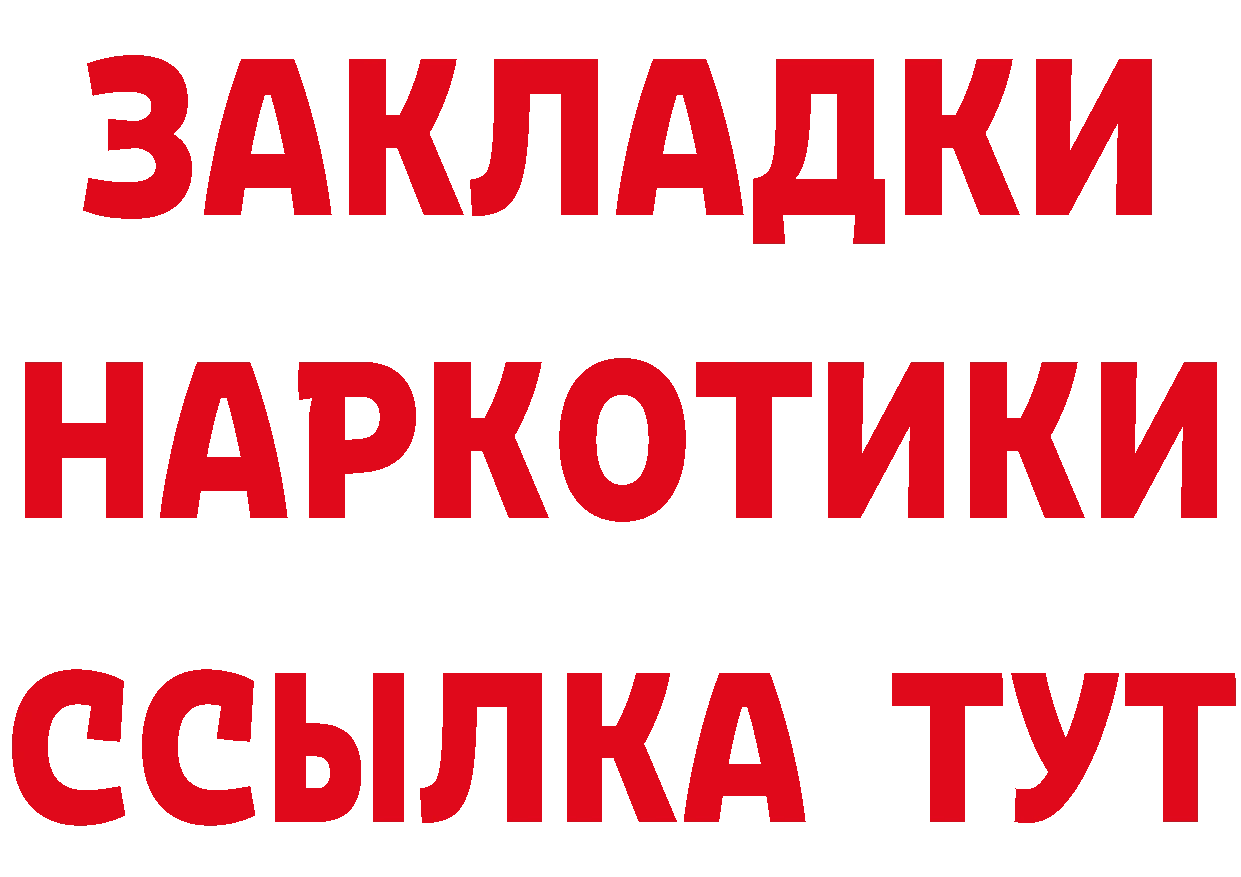 ЗАКЛАДКИ
НАРКОТИКИ
ССЫЛКА ТУТ